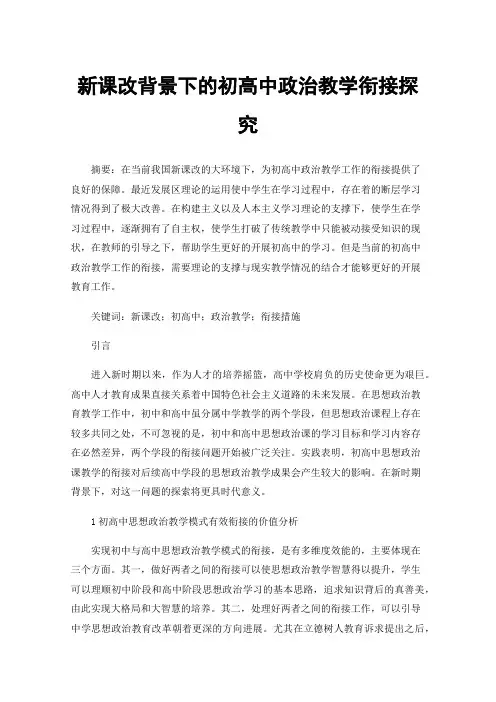 新课改背景下的初高中政治教学衔接探究

摘要：在当前我国新课改的大环境下，为初高中政治教学工作的衔接提供了良好的保障。最近发展区理论的运用使中学生在学习过程中，存在着的断层学习情况得到了极大改善。在构建主义以及人本主义学习理论的支撑下，使学生在学习过程中，逐渐拥有了自主权，使学生打破了传统教学中只能被动接受知识的现状，在教师的引导之下，帮助学生更好的开展初高中的学习。但是当前的初高中政治教学工作的衔接，需要理论的支撑与现实教学情况的结合才能够更好的开展教育工作。

关键词：新课改；初高中；政治教学；衔接措施

引言

进入新时期以来，作为人才的培养摇篮，高中学校肩负的历史使命更为艰巨。高中人才教育成果直接关系着中国特色社会主义道路的未来发展。在思想政治教育教学工作中，初中和高中虽分属中学教学的两个学段，但思想政治课程上存在较多共同之处，不可忽视的是，初中和高中思想政治课的学习目标和学习内容存在必然差异，两个学段的衔接问题开始被广泛关注。实践表明，初高中思想政治课教学的衔接对后续高中学段的思想政治教学成果会产生较大的影响。在新时期背景下，对这一问题的探索将更具时代意义。

1 初高中思想政治教学模式有效衔接的价值分析

实现初中与高中思想政治教学模式的衔接，是有多维度效能的，主要体现在三个方面。其一，做好两者之间的衔接可以使思想政治教学智慧得以提升，学生可以理顺初中阶段和高中阶段思想政治学习的基本思路，追求知识背后的真善美，由此实现大格局和大智慧的培养。其二，处理好两者之间的衔接工作，可以引导中学思想政治教育改革朝着更深的方向进展。尤其在立德树人教育诉求提出之后，